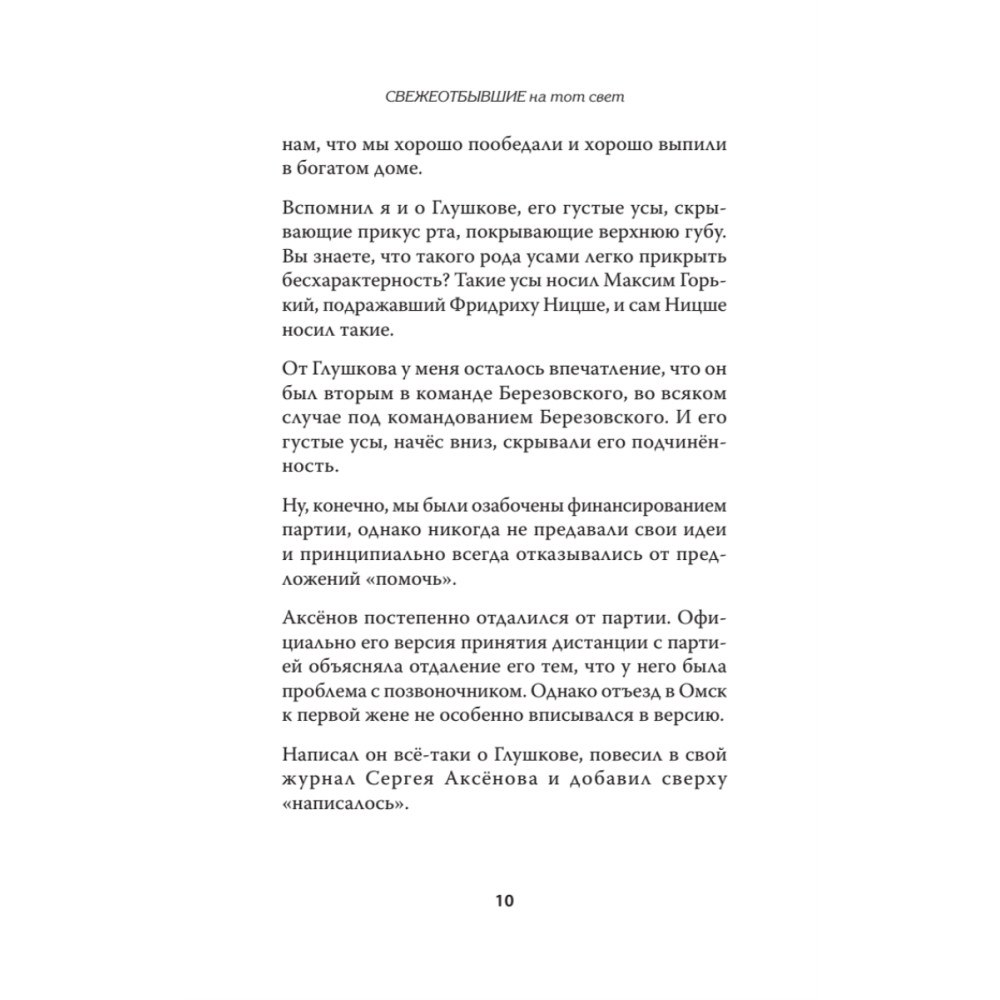 СВЕЖЕОТБЫВШИЕ на тот свет

нам, что мы хорошо пообедали и хорошо выпили в богатом доме.

Вспомнил я и о Глушкове, его густые усы, скрывающие прикус рта, покрывающие верхнюю губу. Вы знаете, что такого рода усами легко прикрыть бесхарактерность? Такие усы носил Максим Горький, подражавший Фридриху Ницше, и сам Ницше носил такие.

От Глушкова у меня осталось впечатление, что он был вторым в команде Березовского, во всяком случае под командованием Березовского. И его густые усы, начёс вниз, скрывали его подчинённость.

Ну, конечно, мы были озабочены финансированием партии, однако никогда не предавали свои идеи и принципиально всегда отказывались от предложений «помочь».

Аксёнов постепенно отдалился от партии. Официально его версия принятия дистанции с партией объясняла отдаление его тем, что у него была проблема с позвоночником. Однако отъезд в Омск к первой жене не особенно вписывался в версию.

Написал он всё-таки о Глушкове, повесил в свой журнал Сергея Аксёнова и добавил сверху «написалось».

10